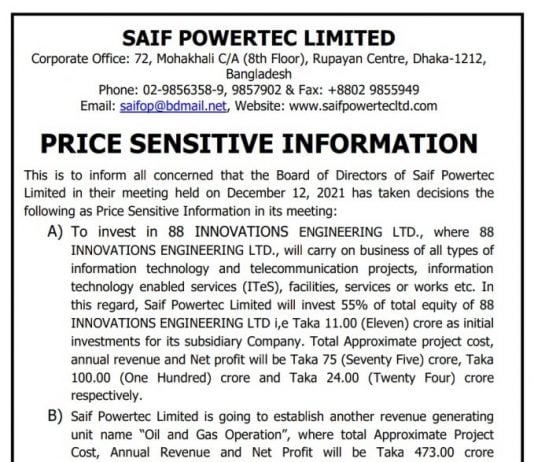 SAIF POWERTEC LIMITED

Corporate Office: 72, Mohakhali C/A (8th Floor), Rupayan Centre, Dhaka-1212, Bangladesh
Phone: 02-9856358-9, 9857902 & Fax: +8802 9855949
Email: saifop@bdmail.net, Website: www.saifpowertecltd.com

PRICE SENSITIVE INFORMATION

This is to inform all concerned that the Board of Directors of Saif Powertec Limited in their meeting held on December 12, 2021 has taken decisions the following as Price Sensitive Information in its meeting:

A) To invest in 88 INNOVATIONS ENGINEERING LTD., where 88 INNOVATIONS ENGINEERING LTD., will carry on business of all types of information technology and telecommunication projects, information technology enabled services (ITeS), facilities, services or works etc. In this regard, Saif Powertec Limited will invest 55% of total equity of 88 INNOVATIONS ENGINEERING LTD i,e Taka 11.00 (Eleven) crore as initial investments for its subsidiary Company. Total Approximate project cost, annual revenue and Net profit will be Taka 75 (Seventy Five) crore, Taka 100.00 (One Hundred) crore and Taka 24.00 (Twenty Four) crore respectively.

B) Saif Powertec Limited is going to establish another revenue generating unit name "Oil and Gas Operation", where total Approximate Project Cost, Annual Revenue and Net Profit will be Taka 473.00 crore